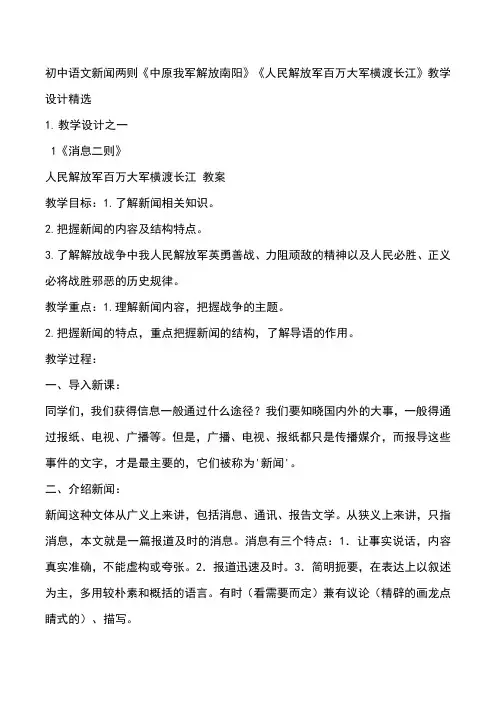 初中语文新闻两则《中原我军解放南阳》《人民解放军百万大军横渡长江》教学设计精选

1. 教学设计之一

1《消息二则》

人民解放军百万大军横渡长江 教案

教学目标：1. 了解新闻相关知识。

2. 把握新闻的内容及结构特点。

3. 了解解放战争中我人民解放军英勇善战、力阻顽敌的精神以及人民必胜、正义必将战胜邪恶的历史规律。

教学重点：1. 理解新闻内容，把握战争的主题。

2. 把握新闻的特点，重点把握新闻的结构，了解导语的作用。

教学过程：

一、导入新课：

同学们，我们获得信息一般通过什么途径？我们要知晓国内外的大事，一般得通过报纸、电视、广播等。但是，广播、电视、报纸都只是传播媒介，而报导这些事件的文字，才是最主要的，它们被称为'新闻'。

二、介绍新闻：

新闻这种文体从广义上来讲，包括消息、通讯、报告文学。从狭义上来讲，只指消息，本文就是一篇报道及时的消息。消息有三个特点：1. 让事实说话，内容真实准确，不能虚构或夸张。2. 报道迅速及时。3. 简明扼要，在表达上以叙述为主，多用较朴素和概括的语言。有时（看需要而定）兼有议论（精辟的画龙点睛式的）、描写。